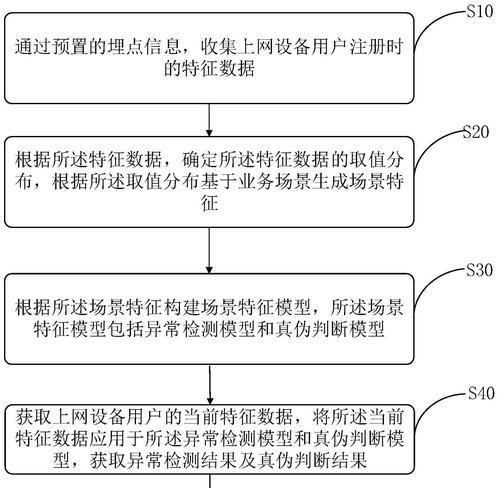 S10

通过预置的埋点信息，收集上网设备用户注册时的特征数据

S20

根据所述特征数据，确定所述特征数据的取值分布，根据所述取值分布基于业务场景生成场景特征

S30

根据所述场景特征构建场景特征模型，所述场景特征模型包括异常检测模型和真伪判断模型

S40

获取上网设备用户的当前特征数据，将所述当前特征数据应用于所述异常检测模型和真伪判断模型，获取异常检测结果及真伪判断结果